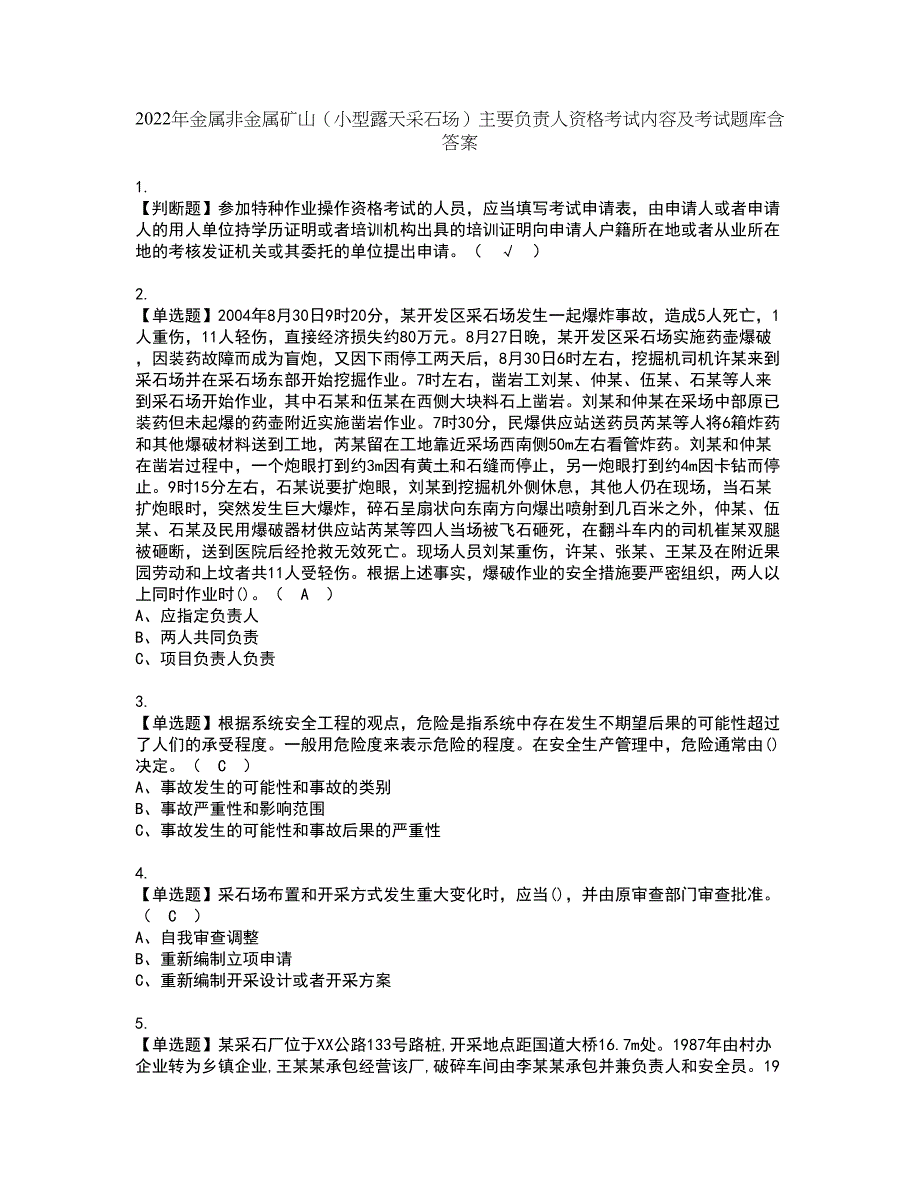 2022年金属非金属矿山（小型露天采石场）主要负责人资格考试内容及考试题库含答案

1.
【判断题】参加特种作业操作资格考试的人员，应当填写考试申请表，由申请人或者申请人的用人单位持学历证明或者培训机构出具的培训证明向申请人户籍所在地或者从业所在地的考核发证机关或其委托的单位提出申请。（ √ ）

2.
【单选题】2004年8月30日9时20分，某开发区采石场发生一起爆炸事故，造成5人死亡，1人重伤，11人轻伤，直接经济损失约80万元。8月27日晚，某开发区采石场实施药壶爆破，因装药故障而成为盲炮，又因下雨停工两天后，8月30日6时左右，挖掘机司机许某来到采石场并在采石场东部开始挖掘作业。7时左右，凿岩工刘某、仲某、伍某、石某等人来到采石场开始作业，其中石某和伍某在西侧大块料石上凿岩。刘某和仲某在采场中部原已装药但未起爆的药壶附近实施凿岩作业。7时30分，民爆供应站送药员芮某等人将6箱炸药和其他爆破材料送到工地，芮某留在工地靠近采场西南侧50m左右看管炸药。刘某和仲某在凿岩过程中，一个炮眼打到约3m因有黄土和石缝而停止，另一炮眼打到约4m因卡钻而停止。9时15分左右，石某说要扩炮眼，刘某到挖掘机外侧休息，其他人仍在现场，当石某扩炮眼时，突然发生巨大爆炸，碎石呈扇状向东南方向爆出喷射到几百米之外，仲某、伍某、石某及民用爆破器材供应站芮某等四人当场被飞石砸死，在翻斗车内的司机崔某双腿被砸断，送到医院后经抢救无效死亡。现场人员刘某重伤，许某、张某、王某及在附近果园劳动和上坟者共11人受轻伤。根据上述事实，爆破作业的安全措施要严密组织，两人以上同时作业时()。（ A ）
A、应指定负责人
B、两人共同负责
C、项目负责人负责

3.
【单选题】根据系统安全工程的观点，危险是指系统中存在发生不期望后果的可能性超过了人们的承受程度。一般用危险度来表示危险的程度。在安全生产管理中，危险通常由()决定。（ C ）
A、事故发生的可能性和事故的类别
B、事故严重性和影响范围
C、事故发生的可能性和事故后果的严重性

4.
【单选题】采石场布置和开采方式发生重大变化时，应当()，并由原审查部门审查批准。（ C ）
A、自我审查调整
B、重新编制立项申请
C、重新编制开采设计或者开采方案

5.
【单选题】某采石厂位于XX公路133号路桩,开采地点距国道大桥16.7m处。1987年由村办企业转为乡镇企业,王某某承包经营该厂,破碎车间由李某某承包并兼负责人和安全员。19